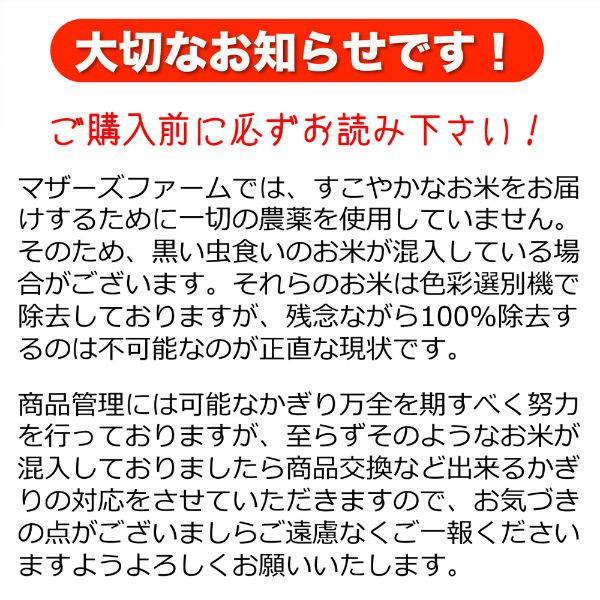 大切なお知らせです！

ご購入前に必ずお読み下さい！

マザーズファームでは、すこやかなお米をお届けするために一切の農薬を使用していません。そのため、黒い虫食いのお米が混入している場合がございます。それらのお米は色彩選別機で除去しておりますが、残念ながら100%除去するのは不可能なのが正直な現状です。

商品管理には可能なかぎり万全を期すべく努力を行っておりますが、至らずそのようなお米が混入しておりましたら商品交換など出来るかぎりの対応をさせていただきますので、お気づきの点がございましらご遠慮なくご一報くださいますようよろしくお願いいたします。